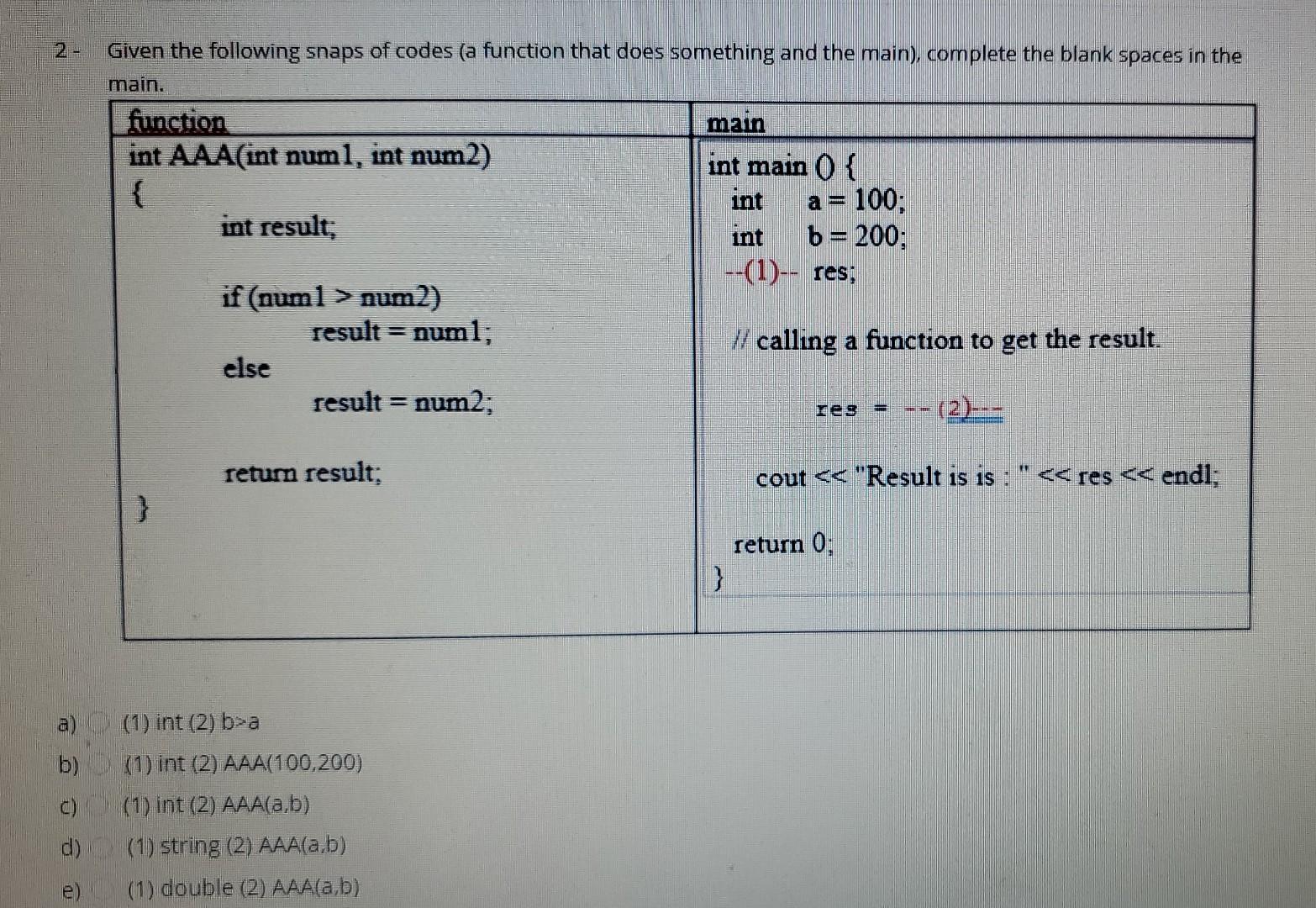 2 - Given the following snaps of codes (a function that does something and the main), complete the blank spaces in the main.

| function | main |
|---|---|
| int AAA(int num1, int num2)<br>{<br>int result;<br><br>if (num1 > num2)<br>result = num1;<br>else<br>result = num2;<br><br>return result;<br>} | int main () {<br>int a = 100;<br>int b = 200;<br>--(1)-- res;<br><br>// calling a function to get the result.<br><br>res = --(2)---<br><br>cout << "Result is is : " << res << endl;<br><br>return 0;<br>} |

a) (1) int (2) b>a
b) (1) int (2) AAA(100,200)
c) (1) int (2) AAA(a,b)
d) (1) string (2) AAA(a,b)
e) (1) double (2) AAA(a,b)